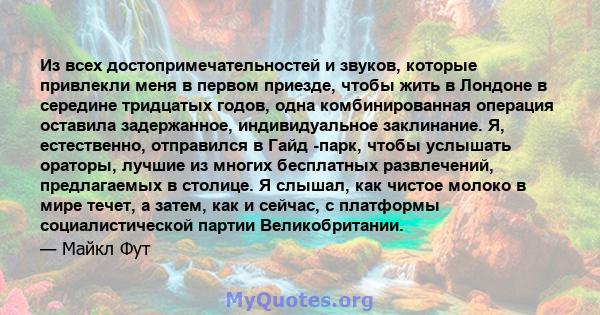 Из всех достопримечательностей и звуков, которые привлекли меня в первом приезде, чтобы жить в Лондоне в середине тридцатых годов, одна комбинированная операция оставила задержанное, индивидуальное заклинание. Я, естественно, отправился в Гайд -парк, чтобы услышать ораторы, лучшие из многих бесплатных развлечений, предлагаемых в столице. Я слышал, как чистое молоко в мире течет, а затем, как и сейчас, с платформы социалистической партии Великобритании.

— Майкл Фут

MyQuotes.org